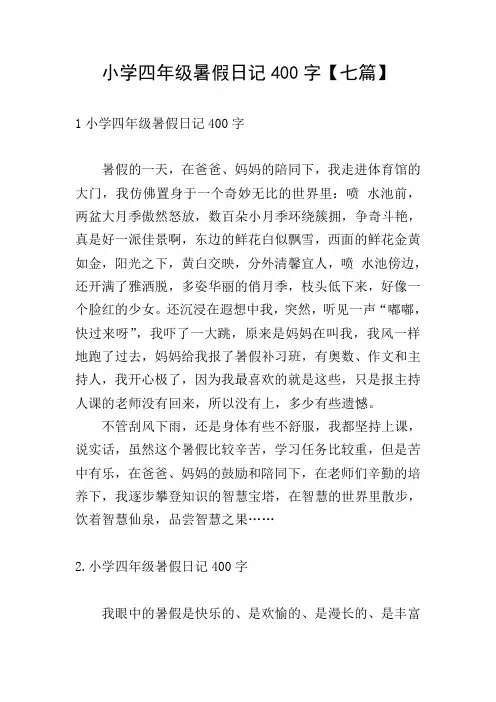 小学四年级暑假日记 400 字【七篇】

1 小学四年级暑假日记 400 字

暑假的一天，在爸爸、妈妈的陪同下，我走进体育馆的大门，我仿佛置身于一个奇妙无比的世界里：喷 水池前，两盆大月季傲然怒放，数百朵小月季环绕簇拥，争奇斗艳，真是好一派佳景啊，东边的鲜花白似飘雪，西面的鲜花金黄如金，阳光之下，黄白交映，分外清馨宜人，喷 水池傍边，还开满了雅洒脱，多姿华丽的俏月季，枝头低下来，好像一个脸红的少女。还沉浸在遐想中我，突然，听见一声“嘟嘟，快过来呀”，我吓了一大跳，原来是妈妈在叫我，我风一样地跑了过去，妈妈给我报了暑假补习班，有奥数、作文和主持人，我开心极了，因为我最喜欢的就是这些，只是报主持人课的老师没有回来，所以没有上，多少有些遗憾。

不管刮风下雨，还是身体有些不舒服，我都坚持上课，说实话，虽然这个暑假比较辛苦，学习任务比较重，但是苦中有乐，在爸爸、妈妈的鼓励和陪同下，在老师们辛勤的培养下，我逐步攀登知识的智慧宝塔，在智慧的世界里散步，饮着智慧仙泉，品尝智慧之果……

2.小学四年级暑假日记 400 字

我眼中的暑假是快乐的、是欢愉的、是漫长的、是丰富